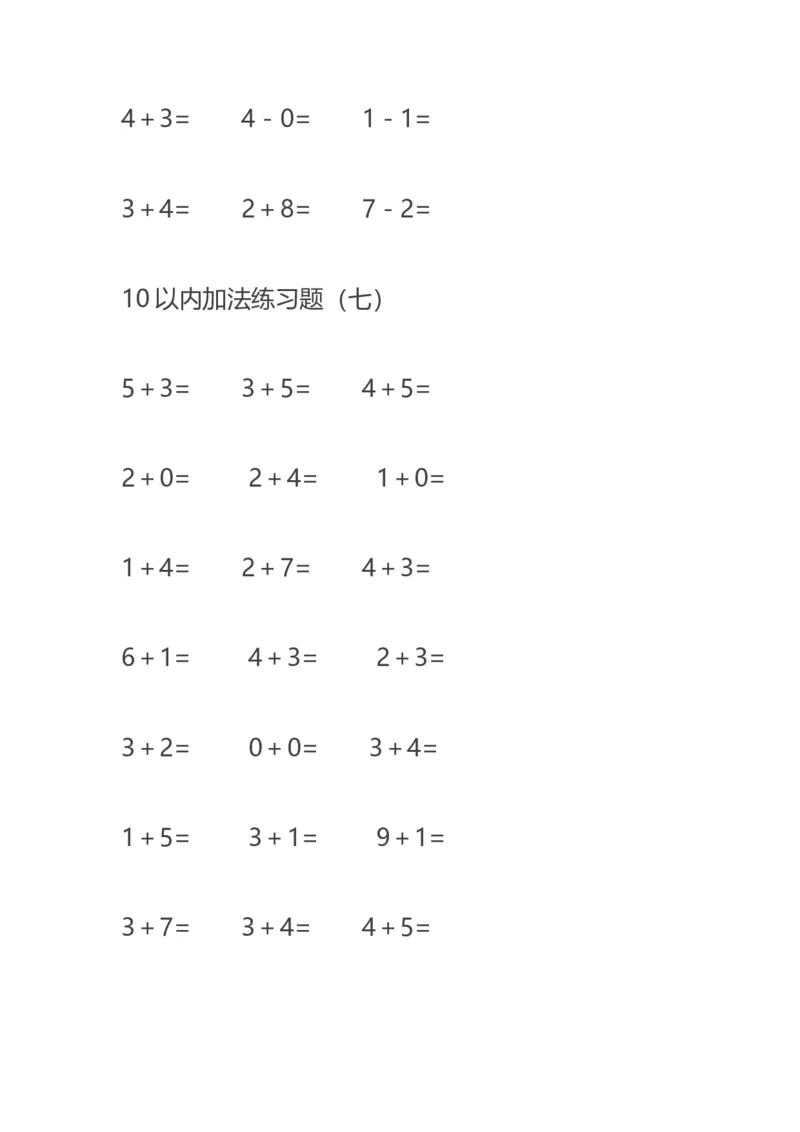 $4+3=$ $4-0=$ $1-1=$

$3+4=$ $2+8=$ $7-2=$

10以内加法练习题（七）

$5+3=$ $3+5=$ $4+5=$

$2+0=$ $2+4=$ $1+0=$

$1+4=$ $2+7=$ $4+3=$

$6+1=$ $4+3=$ $2+3=$

$3+2=$ $0+0=$ $3+4=$

$1+5=$ $3+1=$ $9+1=$

$3+7=$ $3+4=$ $4+5=$